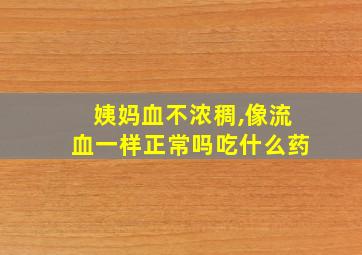 姨妈血不浓稠,像流血一样正常吗吃什么药